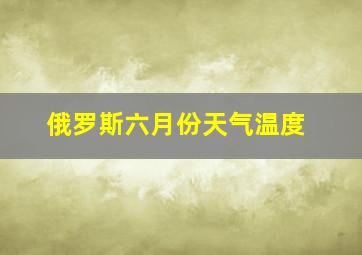 俄罗斯六月份天气温度